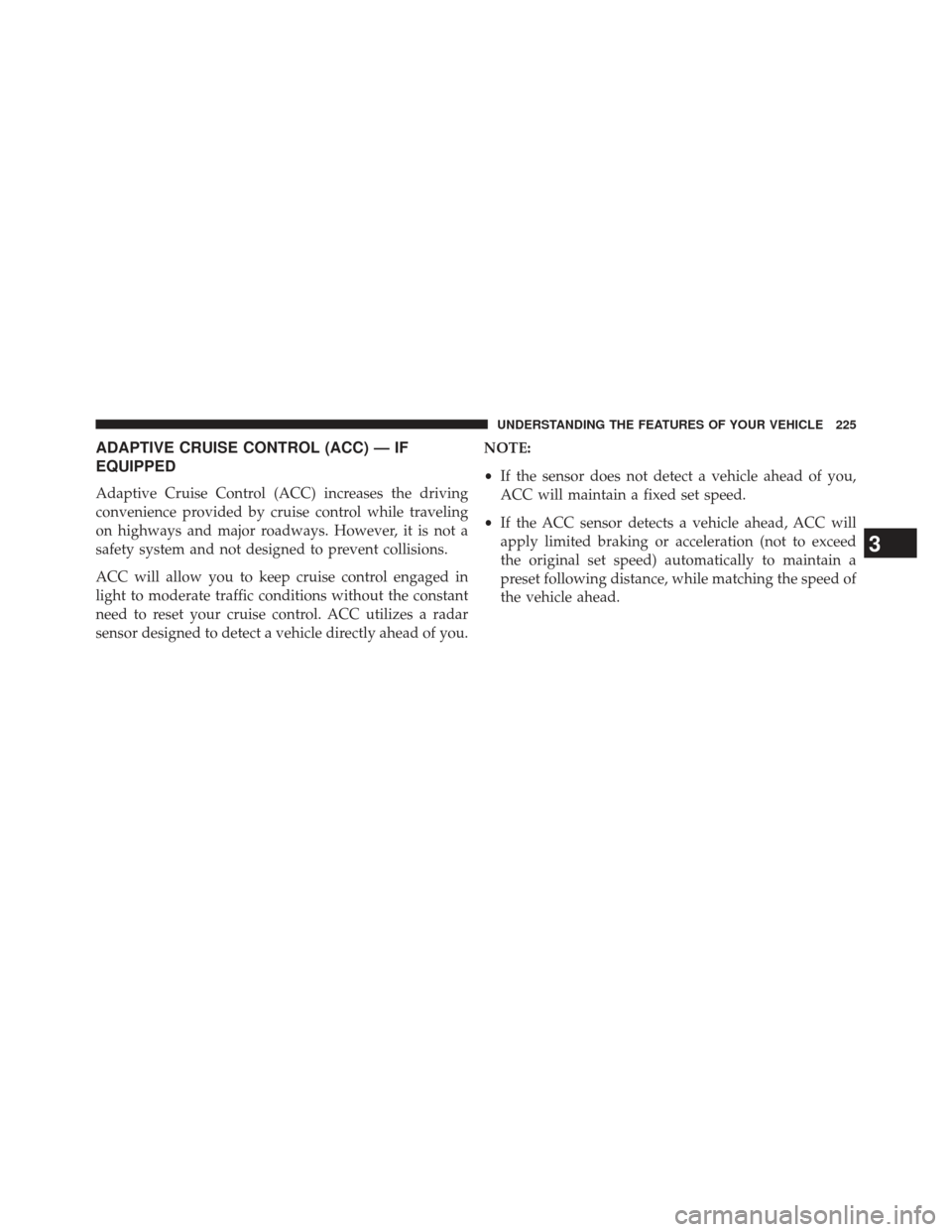 UNDERSTANDING THE FEATURES OF YOUR VEHICLE 225

ADAPTIVE CRUISE CONTROL (ACC) — IF EQUIPPED

Adaptive Cruise Control (ACC) increases the driving convenience provided by cruise control while traveling on highways and major roadways. However, it is not a safety system and not designed to prevent collisions.

ACC will allow you to keep cruise control engaged in light to moderate traffic conditions without the constant need to reset your cruise control. ACC utilizes a radar sensor designed to detect a vehicle directly ahead of you.

NOTE:

• If the sensor does not detect a vehicle ahead of you, ACC will maintain a fixed set speed.

• If the ACC sensor detects a vehicle ahead, ACC will apply limited braking or acceleration (not to exceed the original set speed) automatically to maintain a preset following distance, while matching the speed of the vehicle ahead.

3

carmanualsonline.info